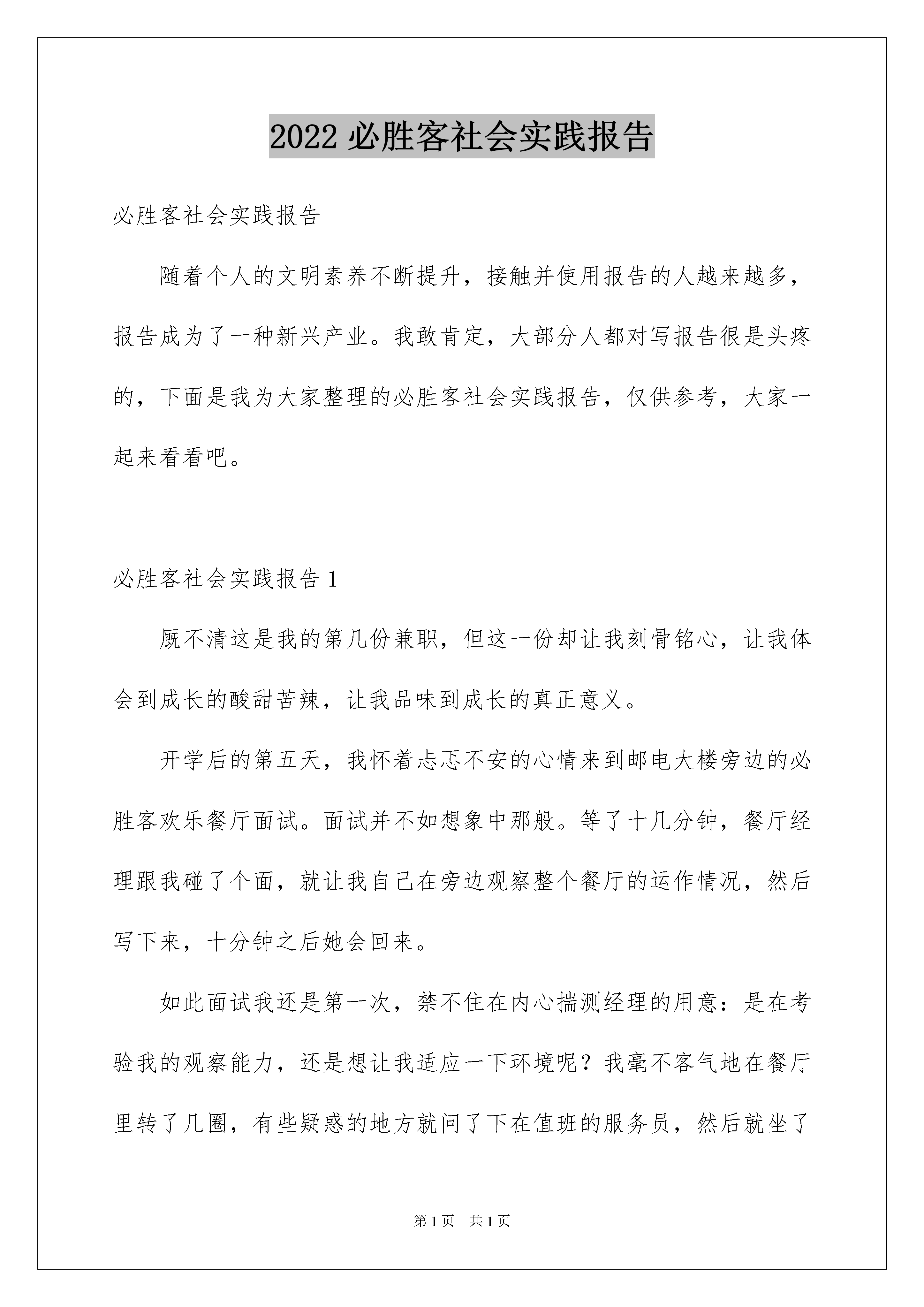 2022 必胜客社会实践报告

必胜客社会实践报告

随着个人的文明素养不断提升，接触并使用报告的人越来越多，报告成为了一种新兴产业。我敢肯定，大部分人都对写报告很是头疼的，下面是我为大家整理的必胜客社会实践报告，仅供参考，大家一起来看看吧。

必胜客社会实践报告 1

厩不清这是我的第几份兼职，但这一份却让我刻骨铭心，让我体会到成长的酸甜苦辣，让我品味到成长的真正意义。

开学后的第五天，我怀着忐忑不安的心情来到邮电大楼旁边的必胜客欢乐餐厅面试。面试并不如想象中那般。等了十几分钟，餐厅经理跟我碰了个面，就让我自己在旁边观察整个餐厅的运作情况，然后写下来，十分钟之后她会回来。

如此面试我还是第一次，禁不住在内心揣测经理的用意：是在考验我的观察能力，还是想让我适应一下环境呢？我毫不客气地在餐厅里转了几圈，有些疑惑的地方就问了下在值班的服务员，然后就坐了

第 1 页　共 1 页